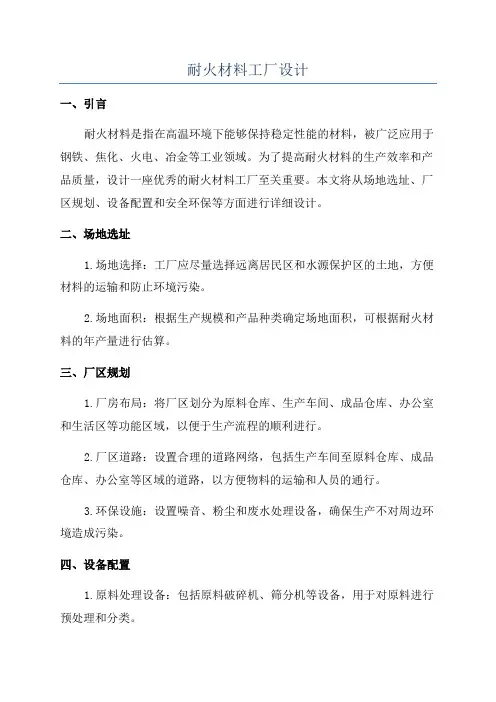 耐火材料工厂设计

一、引言

耐火材料是指在高温环境下能够保持稳定性能的材料，被广泛应用于钢铁、焦化、火电、冶金等工业领域。为了提高耐火材料的生产效率和产品质量，设计一座优秀的耐火材料工厂至关重要。本文将从场地选址、厂区规划、设备配置和安全环保等方面进行详细设计。

二、场地选址

1.场地选择：工厂应尽量选择远离居民区和水源保护区的土地，方便材料的运输和防止环境污染。

2.场地面积：根据生产规模和产品种类确定场地面积，可根据耐火材料的年产量进行估算。

三、厂区规划

1.厂房布局：将厂区划分为原料仓库、生产车间、成品仓库、办公室和生活区等功能区域，以便于生产流程的顺利进行。

2.厂区道路：设置合理的道路网络，包括生产车间至原料仓库、成品仓库、办公室等区域的道路，以方便物料的运输和人员的通行。

3.环保设施：设置噪音、粉尘和废水处理设备，确保生产不对周边环境造成污染。

四、设备配置

1.原料处理设备：包括原料破碎机、筛分机等设备，用于对原料进行预处理和分类。